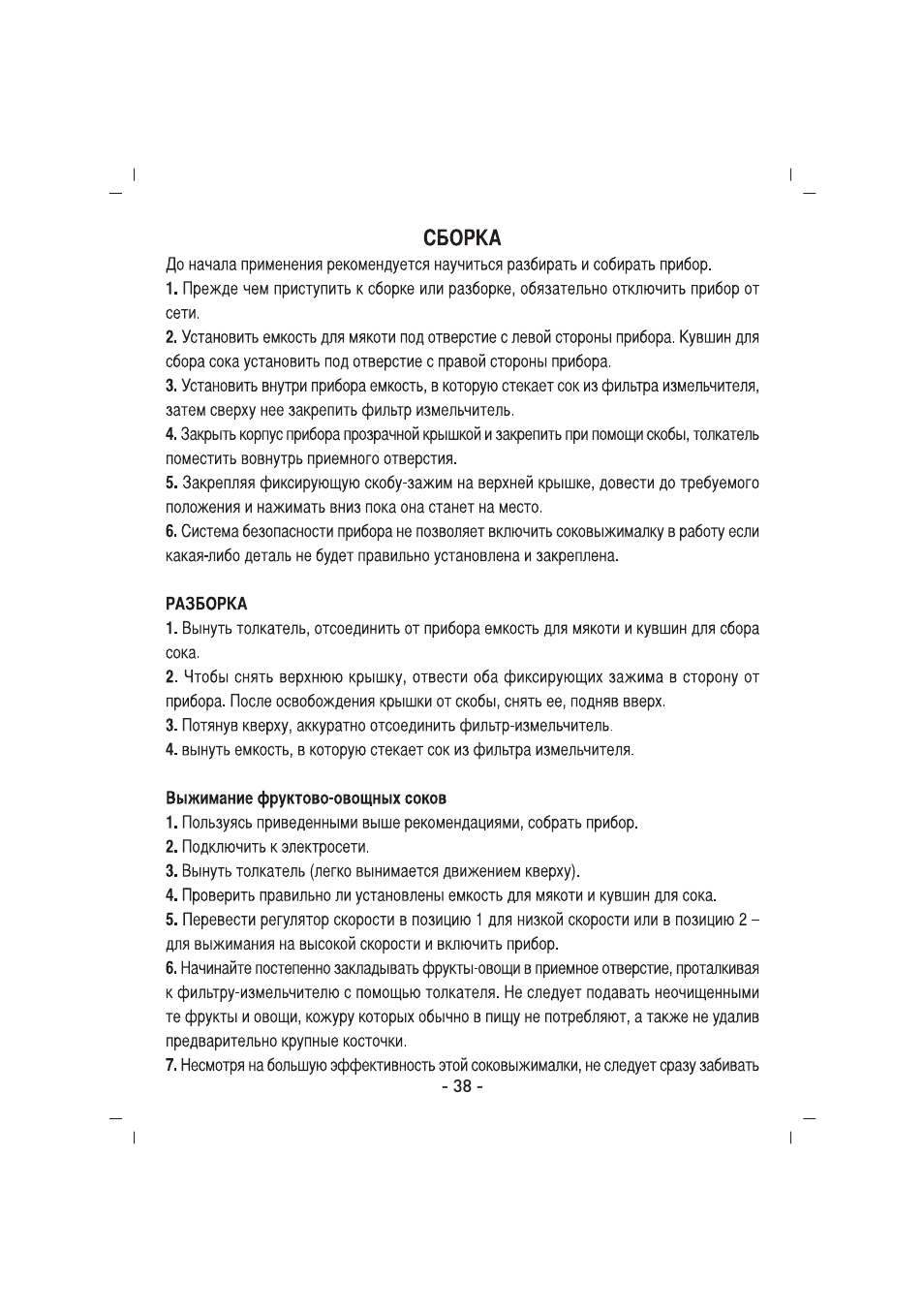 СБОРКА

До начала применения рекомендуется научиться разбирать и собирать прибор.

1. Прежде чем приступить к сборке или разборке, обязательно отключить прибор от сети.

2. Установить емкость для мякоти под отверстие с левой стороны прибора. Кувшин для сбора сока установить под отверстие с правой стороны прибора.

3. Установить внутри прибора емкость, в которую стекает сок из фильтра измельчителя, затем сверху нее закрепить фильтр измельчитель.

4. Закрыть корпус прибора прозрачной крышкой и закрепить при помощи скобы, толкатель поместить вовнутрь приемного отверстия.

5. Закрепляя фиксирующую скобу-зажим на верхней крышке, довести до требуемого положения и нажимать вниз пока она станет на место.

6. Система безопасности прибора не позволяет включить соковыжималку в работу если какая-либо деталь не будет правильно установлена и закреплена.

РАЗБОРКА

1. Вынуть толкатель, отсоединить от прибора емкость для мякоти и кувшин для сбора сока.

2. Чтобы снять верхнюю крышку, отвести оба фиксирующих зажима в сторону от прибора. После освобождения крышки от скобы, снять ее, подняв вверх.

3. Потянув кверху, аккуратно отсоединить фильтр-измельчитель.

4. вынуть емкость, в которую стекает сок из фильтра измельчителя.

Выжимание фруктово-овощных соков

1. Пользуясь приведенными выше рекомендациями, собрать прибор.

2. Подключить к электросети.

3. Вынуть толкатель (легко вынимается движением кверху).

4. Проверить правильно ли установлены емкость для мякоти и кувшин для сока.

5. Перевести регулятор скорости в позицию 1 для низкой скорости или в позицию 2 – для выжимания на высокой скорости и включить прибор.

6. Начинайте постепенно закладывать фрукты-овощи в приемное отверстие, проталкивая к фильтру-измельчителю с помощью толкателя. Не следует подавать неочищенными те фрукты и овощи, кожуру которых обычно в пищу не потребляют, а также не удалив предварительно крупные косточки.

7. Несмотря на большую эффективность этой соковыжималки, не следует сразу забивать

- 38 -